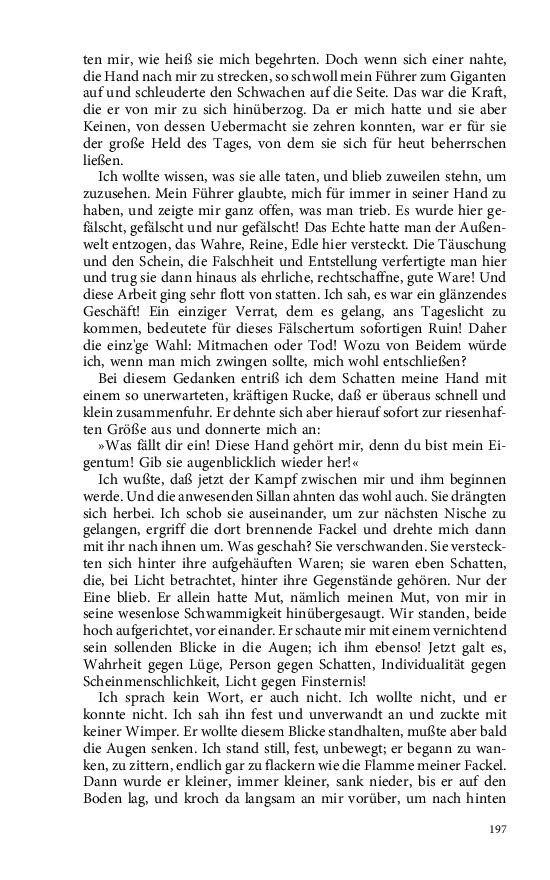 ten mir, wie heiß sie mich begehrten. Doch wenn sich einer nahte, die Hand nach mir zu strecken, so schwoll mein Führer zum Giganten auf und schleuderte den Schwachen auf die Seite. Das war die Kraft, die er von mir zu sich hinüberzog. Da er mich hatte und sie aber Keinen, von dessen Uebermacht sie zehren konnten, war er für sie der große Held des Tages, von dem sie sich für heut beherrschen ließen.

Ich wollte wissen, was sie alle taten, und blieb zuweilen stehn, um zuzusehen. Mein Führer glaubte, mich für immer in seiner Hand zu haben, und zeigte mir ganz offen, was man trieb. Es wurde hier gefälscht, gefälscht und nur gefälscht! Das Echte hatte man der Außenwelt entzogen, das Wahre, Reine, Edle hier versteckt. Die Täuschung und den Schein, die Falschheit und Entstellung verfertigte man hier und trug sie dann hinaus als ehrliche, rechtschaffne, gute Ware! Und diese Arbeit ging sehr flott von statten. Ich sah, es war ein glänzendes Geschäft! Ein einziger Verrat, dem es gelang, ans Tageslicht zu kommen, bedeutete für dieses Fälschertum sofortigen Ruin! Daher die einz'ge Wahl: Mitmachen oder Tod! Wozu von Beidem würde ich, wenn man mich zwingen sollte, mich wohl entschließen?

Bei diesem Gedanken entriß ich dem Schatten meine Hand mit einem so unerwarteten, kräftigen Rucke, daß er überaus schnell und klein zusammenfuhr. Er dehnte sich aber hierauf sofort zur riesenhaften Größe aus und donnerte mich an:

»Was fällt dir ein! Diese Hand gehört mir, denn du bist mein Eigentum! Gib sie augenblicklich wieder her!«

Ich wußte, daß jetzt der Kampf zwischen mir und ihm beginnen werde. Und die anwesenden Sillan ahnten das wohl auch. Sie drängten sich herbei. Ich schob sie auseinander, um zur nächsten Nische zu gelangen, ergriff die dort brennende Fackel und drehte mich dann mit ihr nach ihnen um. Was geschah? Sie verschwanden. Sie versteckten sich hinter ihre aufgehäuften Waren; sie waren eben Schatten, die, bei Licht betrachtet, hinter ihre Gegenstände gehören. Nur der Eine blieb. Er allein hatte Mut, nämlich meinen Mut, von mir in seine wesenlose Schwammigkeit hinübergesaugt. Wir standen, beide hoch aufgerichtet, vor einander. Er schaute mir mit einem vernichtend sein sollenden Blicke in die Augen; ich ihm ebenso! Jetzt galt es, Wahrheit gegen Lüge, Person gegen Schatten, Individualität gegen Scheinmenschlichkeit, Licht gegen Finsternis!

Ich sprach kein Wort, er auch nicht. Ich wollte nicht, und er konnte nicht. Ich sah ihn fest und unverwandt an und zuckte mit keiner Wimper. Er wollte diesem Blicke standhalten, mußte aber bald die Augen senken. Ich stand still, fest, unbewegt; er begann zu wanken, zu zittern, endlich gar zu flackern wie die Flamme meiner Fackel. Dann wurde er kleiner, immer kleiner, sank nieder, bis er auf den Boden lag, und kroch da langsam an mir vorüber, um nach hinten

197